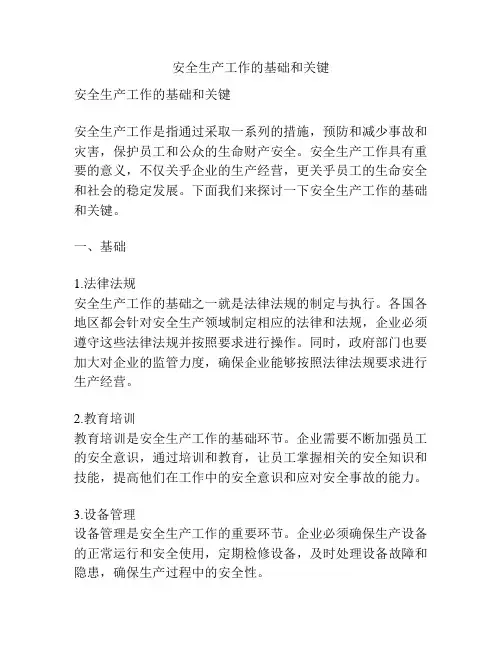 安全生产工作的基础和关键

安全生产工作的基础和关键

安全生产工作是指通过采取一系列的措施，预防和减少事故和灾害，保护员工和公众的生命财产安全。安全生产工作具有重要的意义，不仅关乎企业的生产经营，更关乎员工的生命安全和社会的稳定发展。下面我们来探讨一下安全生产工作的基础和关键。

一、基础

1.法律法规
安全生产工作的基础之一就是法律法规的制定与执行。各国各地区都会针对安全生产领域制定相应的法律和法规，企业必须遵守这些法律法规并按照要求进行操作。同时，政府部门也要加大对企业的监管力度，确保企业能够按照法律法规要求进行生产经营。

2.教育培训
教育培训是安全生产工作的基础环节。企业需要不断加强员工的安全意识，通过培训和教育，让员工掌握相关的安全知识和技能，提高他们在工作中的安全意识和应对安全事故的能力。

3.设备管理
设备管理是安全生产工作的重要环节。企业必须确保生产设备的正常运行和安全使用，定期检修设备，及时处理设备故障和隐患，确保生产过程中的安全性。